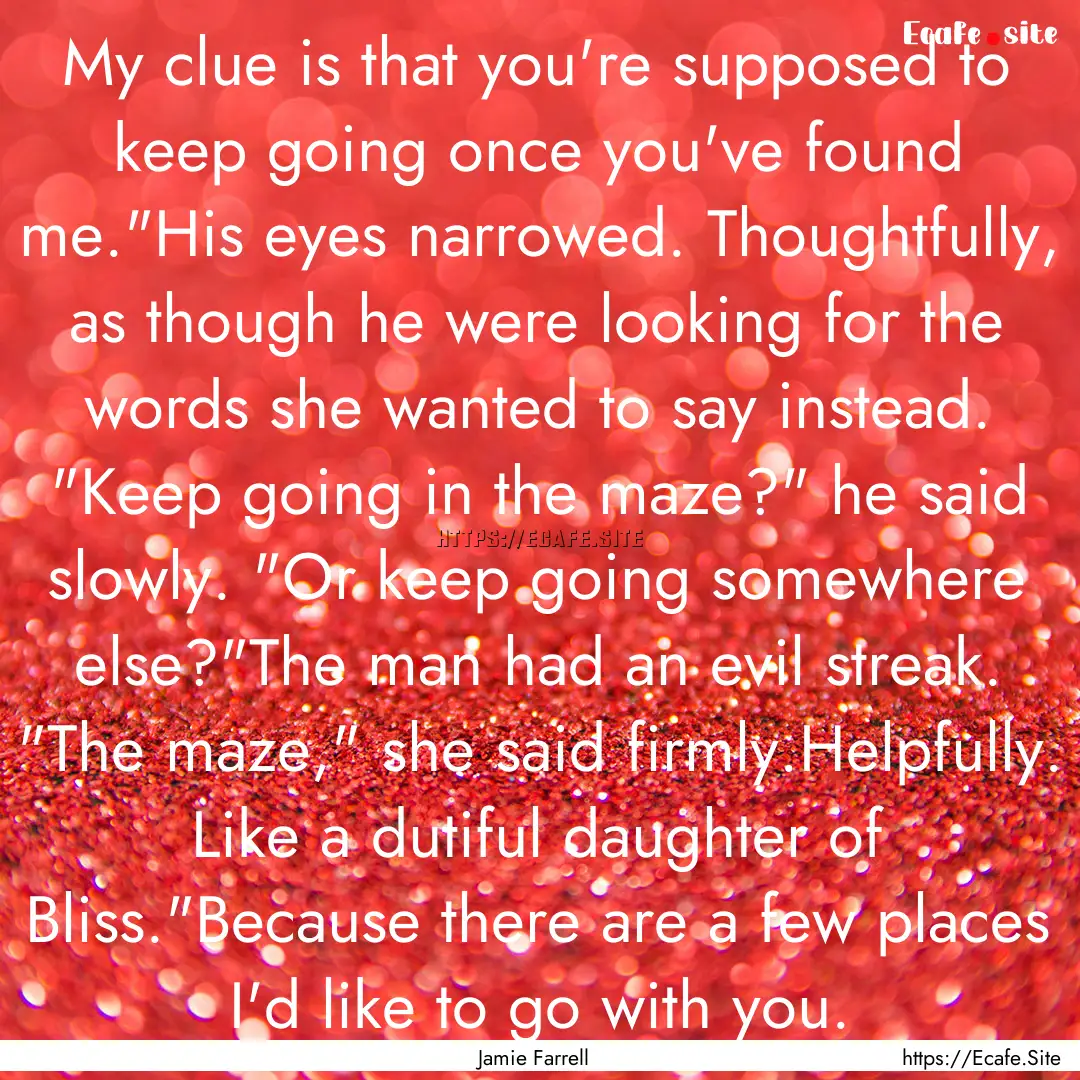 Ecafe.site

My clue is that you're supposed to keep going once you've found me."His eyes narrowed. Thoughtfully, as though he were looking for the words she wanted to say instead. "Keep going in the maze?" he said slowly. "Or keep going somewhere else?"The man had an evil streak. "The maze," she said firmly.Helpfully. Like a dutiful daughter of Bliss."Because there are a few places I'd like to go with you.

HTTPS://ECAFE.SITE

Jamie Farrell

https://Ecafe.Site